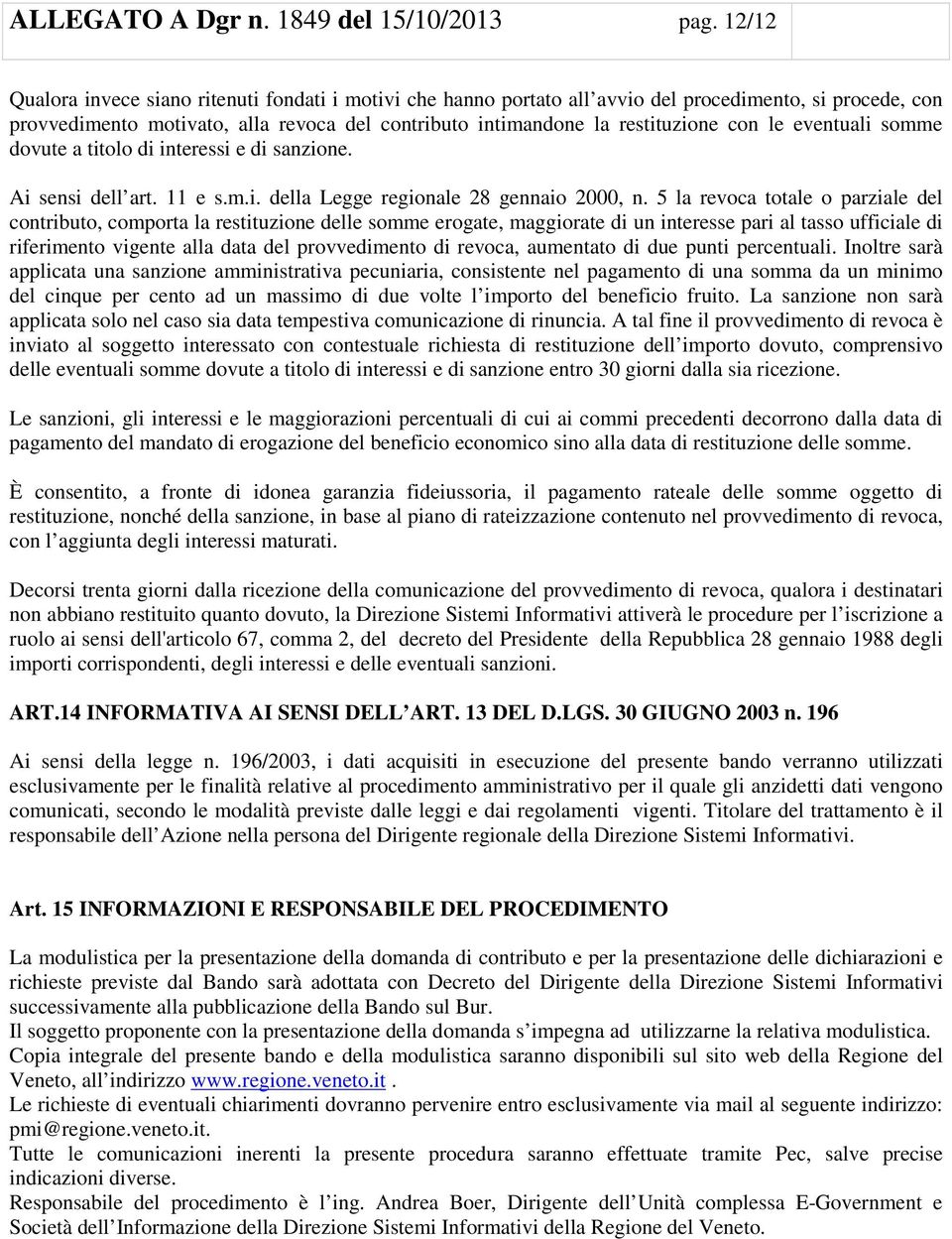 ALLEGATO A Dgr n. 1849 del 15/10/2013 pag. 12/12

Qualora invece siano ritenuti fondati i motivi che hanno portato all’avvio del procedimento, si procede, con provvedimento motivato, alla revoca del contributo intimandone la restituzione con le eventuali somme dovute a titolo di interessi e di sanzione.

Ai sensi dell’art. 11 e s.m.i. della Legge regionale 28 gennaio 2000, n. 5 la revoca totale o parziale del contributo, comporta la restituzione delle somme erogate, maggiorate di un interesse pari al tasso ufficiale di riferimento vigente alla data del provvedimento di revoca, aumentato di due punti percentuali. Inoltre sarà applicata una sanzione amministrativa pecuniaria, consistente nel pagamento di una somma da un minimo del cinque per cento ad un massimo di due volte l’importo del beneficio fruito. La sanzione non sarà applicata solo nel caso sia data tempestiva comunicazione di rinuncia. A tal fine il provvedimento di revoca è inviato al soggetto interessato con contestuale richiesta di restituzione dell’importo dovuto, comprensivo delle eventuali somme dovute a titolo di interessi e di sanzione entro 30 giorni dalla sia ricezione.

Le sanzioni, gli interessi e le maggiorazioni percentuali di cui ai commi precedenti decorrono dalla data di pagamento del mandato di erogazione del beneficio economico sino alla data di restituzione delle somme.

È consentito, a fronte di idonea garanzia fideiussoria, il pagamento rateale delle somme oggetto di restituzione, nonché della sanzione, in base al piano di rateizzazione contenuto nel provvedimento di revoca, con l’aggiunta degli interessi maturati.

Decorsi trenta giorni dalla ricezione della comunicazione del provvedimento di revoca, qualora i destinatari non abbiano restituito quanto dovuto, la Direzione Sistemi Informativi attiverà le procedure per l’iscrizione a ruolo ai sensi dell'articolo 67, comma 2, del decreto del Presidente della Repubblica 28 gennaio 1988 degli importi corrispondenti, degli interessi e delle eventuali sanzioni.

ART.14 INFORMATIVA AI SENSI DELL’ART. 13 DEL D.LGS. 30 GIUGNO 2003 n. 196

Ai sensi della legge n. 196/2003, i dati acquisiti in esecuzione del presente bando verranno utilizzati esclusivamente per le finalità relative al procedimento amministrativo per il quale gli anzidetti dati vengono comunicati, secondo le modalità previste dalle leggi e dai regolamenti vigenti. Titolare del trattamento è il responsabile dell’Azione nella persona del Dirigente regionale della Direzione Sistemi Informativi.

Art. 15 INFORMAZIONI E RESPONSABILE DEL PROCEDIMENTO

La modulistica per la presentazione della domanda di contributo e per la presentazione delle dichiarazioni e richieste previste dal Bando sarà adottata con Decreto del Dirigente della Direzione Sistemi Informativi successivamente alla pubblicazione della Bando sul Bur.
Il soggetto proponente con la presentazione della domanda s’impegna ad utilizzarne la relativa modulistica.
Copia integrale del presente bando e della modulistica saranno disponibili sul sito web della Regione del Veneto, all’indirizzo www.regione.veneto.it .
Le richieste di eventuali chiarimenti dovranno pervenire entro esclusivamente via mail al seguente indirizzo: pmi@regione.veneto.it.
Tutte le comunicazioni inerenti la presente procedura saranno effettuate tramite Pec, salve precise indicazioni diverse.
Responsabile del procedimento è l’ing. Andrea Boer, Dirigente dell’Unità complessa E-Government e Società dell’Informazione della Direzione Sistemi Informativi della Regione del Veneto.